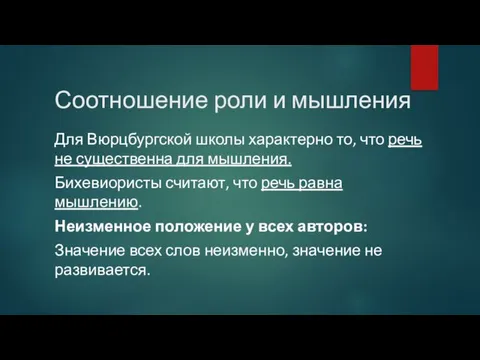 Соотношение роли и мышления

Для Вюрцбургской школы характерно то, что речь не существенна для мышления.

Бихевиористы считают, что речь равна мышлению.

Неизменное положение у всех авторов:

Значение всех слов неизменно, значение не развивается.